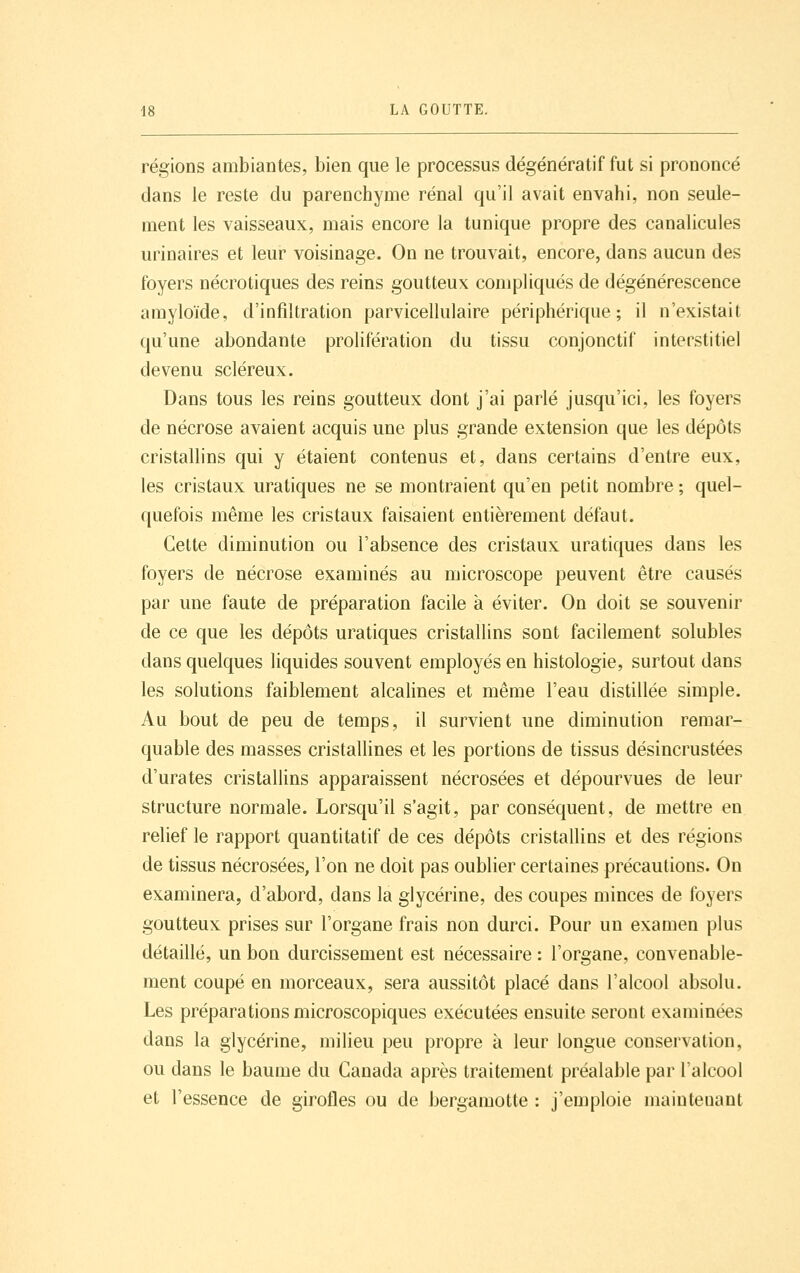 18 LA GOUTTE.

régions ambiantes, bien que le processus dégénératif fut si prononcé dans le reste du parenchyme rénal qu'il avait envahi, non seulement les vaisseaux, mais encore la tunique propre des canalicules urinaires et leur voisinage. On ne trouvait, encore, dans aucun des foyers nécrotiques des reins goutteux compliqués de dégénérescence amyloïde, d'infiltration parvicellulaire périphérique ; il n'existait qu'une abondante prolifération du tissu conjonctif interstitiel devenu scléreux.

Dans tous les reins goutteux dont j'ai parlé jusqu'ici, les foyers de nécrose avaient acquis une plus grande extension que les dépôts cristallins qui y étaient contenus et, dans certains d'entre eux, les cristaux uratiques ne se montraient qu'en petit nombre ; quelquefois même les cristaux faisaient entièrement défaut.

Cette diminution ou l'absence des cristaux uratiques dans les foyers de nécrose examinés au microscope peuvent être causés par une faute de préparation facile à éviter. On doit se souvenir de ce que les dépôts uratiques cristallins sont facilement solubles dans quelques liquides souvent employés en histologie, surtout dans les solutions faiblement alcalines et même l'eau distillée simple. Au bout de peu de temps, il survient une diminution remarquable des masses cristallines et les portions de tissus désincrustées d'urates cristallins apparaissent nécrosées et dépourvues de leur structure normale. Lorsqu'il s'agit, par conséquent, de mettre en relief le rapport quantitatif de ces dépôts cristallins et des régions de tissus nécrosées, l'on ne doit pas oublier certaines précautions. On examinera, d'abord, dans la glycérine, des coupes minces de foyers goutteux prises sur l'organe frais non durci. Pour un examen plus détaillé, un bon durcissement est nécessaire : l'organe, convenablement coupé en morceaux, sera aussitôt placé dans l'alcool absolu. Les préparations microscopiques exécutées ensuite seront examinées dans la glycérine, milieu peu propre à leur longue conservation, ou dans le baume du Canada après traitement préalable par l'alcool et l'essence de girofles ou de bergamotte : j'emploie maintenant